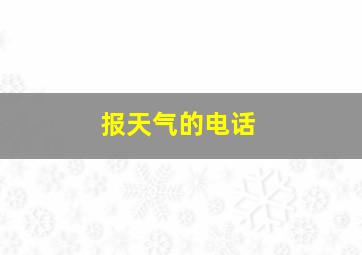 报天气的电话